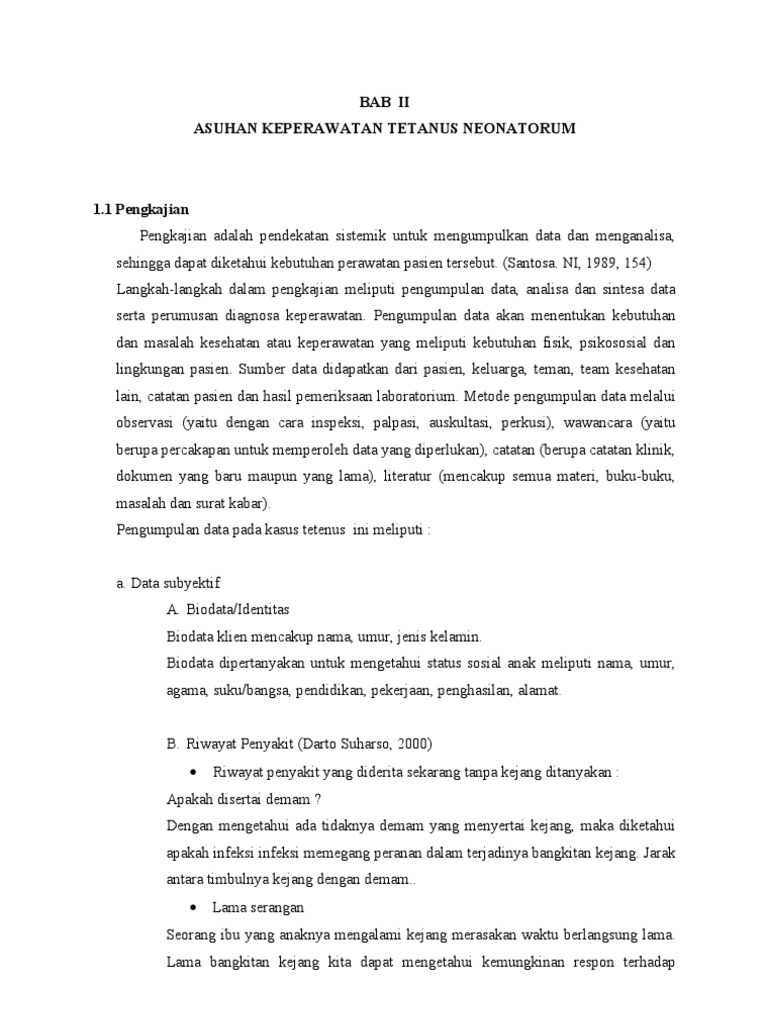 BAB II
ASUHAN KEPERAWATAN TETANUS NEONATORUM

1.1 Pengkajian

Pengkajian adalah pendekatan sistemik untuk mengumpulkan data dan menganalisa, sehingga dapat diketahui kebutuhan perawatan pasien tersebut. (Santosa. NI, 1989, 154)
Langkah-langkah dalam pengkajian meliputi pengumpulan data, analisa dan sintesa data serta perumusan diagnosa keperawatan. Pengumpulan data akan menentukan kebutuhan dan masalah kesehatan atau keperawatan yang meliputi kebutuhan fisik, psikososial dan lingkungan pasien. Sumber data didapatkan dari pasien, keluarga, teman, team kesehatan lain, catatan pasien dan hasil pemeriksaan laboratorium. Metode pengumpulan data melalui observasi (yaitu dengan cara inspeksi, palpasi, auskultasi, perkusi), wawancara (yaitu berupa percakapan untuk memperoleh data yang diperlukan), catatan (berupa catatan klinik, dokumen yang baru maupun yang lama), literatur (mencakup semua materi, buku-buku, masalah dan surat kabar).
Pengumpulan data pada kasus tetenus ini meliputi :

a. Data subyektif
A. Biodata/Identitas
Biodata klien mencakup nama, umur, jenis kelamin.
Biodata dipertanyakan untuk mengetahui status sosial anak meliputi nama, umur, agama, suku/bangsa, pendidikan, pekerjaan, penghasilan, alamat.

B. Riwayat Penyakit (Darto Suharso, 2000)
• Riwayat penyakit yang diderita sekarang tanpa kejang ditanyakan :
Apakah disertai demam ?
Dengan mengetahui ada tidaknya demam yang menyertai kejang, maka diketahui apakah infeksi infeksi memegang peranan dalam terjadinya bangkitan kejang. Jarak antara timbulnya kejang dengan demam..
• Lama serangan
Seorang ibu yang anaknya mengalami kejang merasakan waktu berlangsung lama. Lama bangkitan kejang kita dapat mengetahui kemungkinan respon terhadap